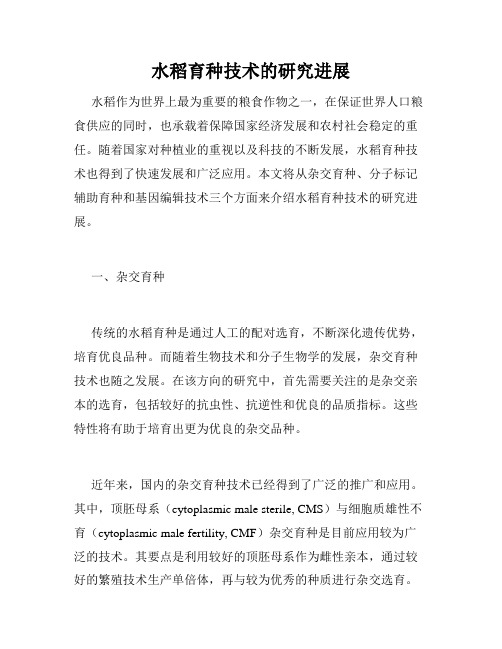 水稻育种技术的研究进展

水稻作为世界上最为重要的粮食作物之一，在保证世界人口粮食供应的同时，也承载着保障国家经济发展和农村社会稳定的重任。随着国家对种植业的重视以及科技的不断发展，水稻育种技术也得到了快速发展和广泛应用。本文将从杂交育种、分子标记辅助育种和基因编辑技术三个方面来介绍水稻育种技术的研究进展。

一、杂交育种

传统的水稻育种是通过人工的配对选育，不断深化遗传优势，培育优良品种。而随着生物技术和分子生物学的发展，杂交育种技术也随之发展。在该方向的研究中，首先需要关注的是杂交亲本的选育，包括较好的抗虫性、抗逆性和优良的品质指标。这些特性将有助于培育出更为优良的杂交品种。

近年来，国内的杂交育种技术已经得到了广泛的推广和应用。其中，顶胚母系（cytoplasmic male sterile, CMS）与细胞质雄性不育（cytoplasmic male fertility, CMF）杂交育种是目前应用较为广泛的技术。其要点是利用较好的顶胚母系作为雌性亲本，通过较好的繁殖技术生产单倍体，再与较为优秀的种质进行杂交选育。